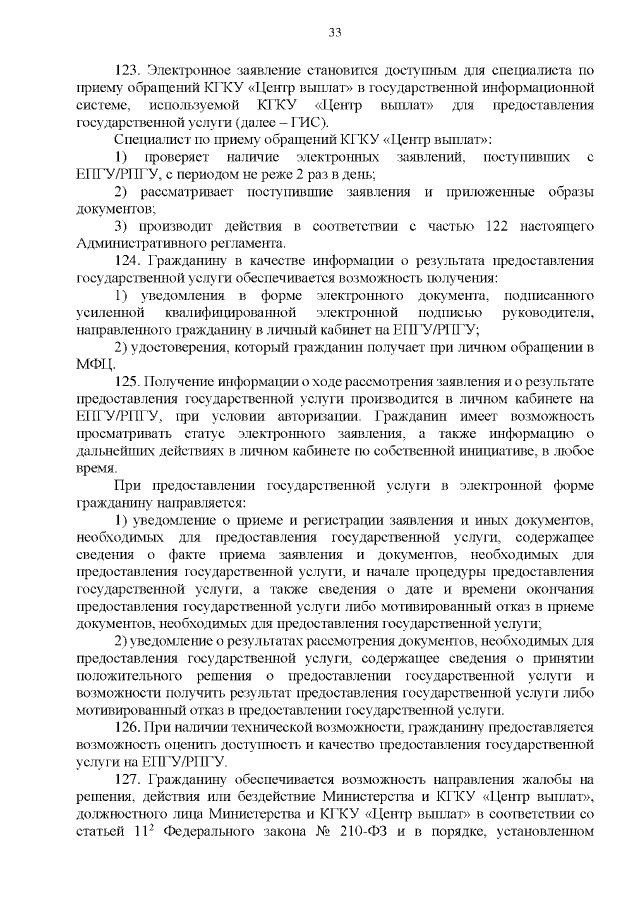 33

123. Электронное заявление становится доступным для специалиста по приему обращений КГКУ «Центр выплат» в государственной информационной системе, используемой КГКУ «Центр выплат» для предоставления государственной услуги (далее – ГИС).

Специалист по приему обращений КГКУ «Центр выплат»:

1) проверяет наличие электронных заявлений, поступивших с ЕПГУ/РПГУ, с периодом не реже 2 раз в день;

2) рассматривает поступившие заявления и приложенные образы документов;

3) производит действия в соответствии с частью 122 настоящего Административного регламента.

124. Гражданину в качестве информации о результата предоставления государственной услуги обеспечивается возможность получения:

1) уведомления в форме электронного документа, подписанного усиленной квалифицированной электронной подписью руководителя, направленного гражданину в личный кабинет на ЕПГУ/РПГУ;

2) удостоверения, который гражданин получает при личном обращении в МФЦ.

125. Получение информации о ходе рассмотрения заявления и о результате предоставления государственной услуги производится в личном кабинете на ЕПГУ/РПГУ, при условии авторизации. Гражданин имеет возможность просматривать статус электронного заявления, а также информацию о дальнейших действиях в личном кабинете по собственной инициативе, в любое время.

При предоставлении государственной услуги в электронной форме гражданину направляется:

1) уведомление о приеме и регистрации заявления и иных документов, необходимых для предоставления государственной услуги, содержащее сведения о факте приема заявления и документов, необходимых для предоставления государственной услуги, и начале процедуры предоставления государственной услуги, а также сведения о дате и времени окончания предоставления государственной услуги либо мотивированный отказ в приеме документов, необходимых для предоставления государственной услуги;

2) уведомление о результатах рассмотрения документов, необходимых для предоставления государственной услуги, содержащее сведения о принятии положительного решения о предоставлении государственной услуги и возможности получить результат предоставления государственной услуги либо мотивированный отказ в предоставлении государственной услуги.

126. При наличии технической возможности, гражданину предоставляется возможность оценить доступность и качество предоставления государственной услуги на ЕПГУ/РПГУ.

127. Гражданину обеспечивается возможность направления жалобы на решения, действия или бездействие Министерства и КГКУ «Центр выплат», должностного лица Министерства и КГКУ «Центр выплат» в соответствии со статьей $11^2$ Федерального закона № 210-ФЗ и в порядке, установленном